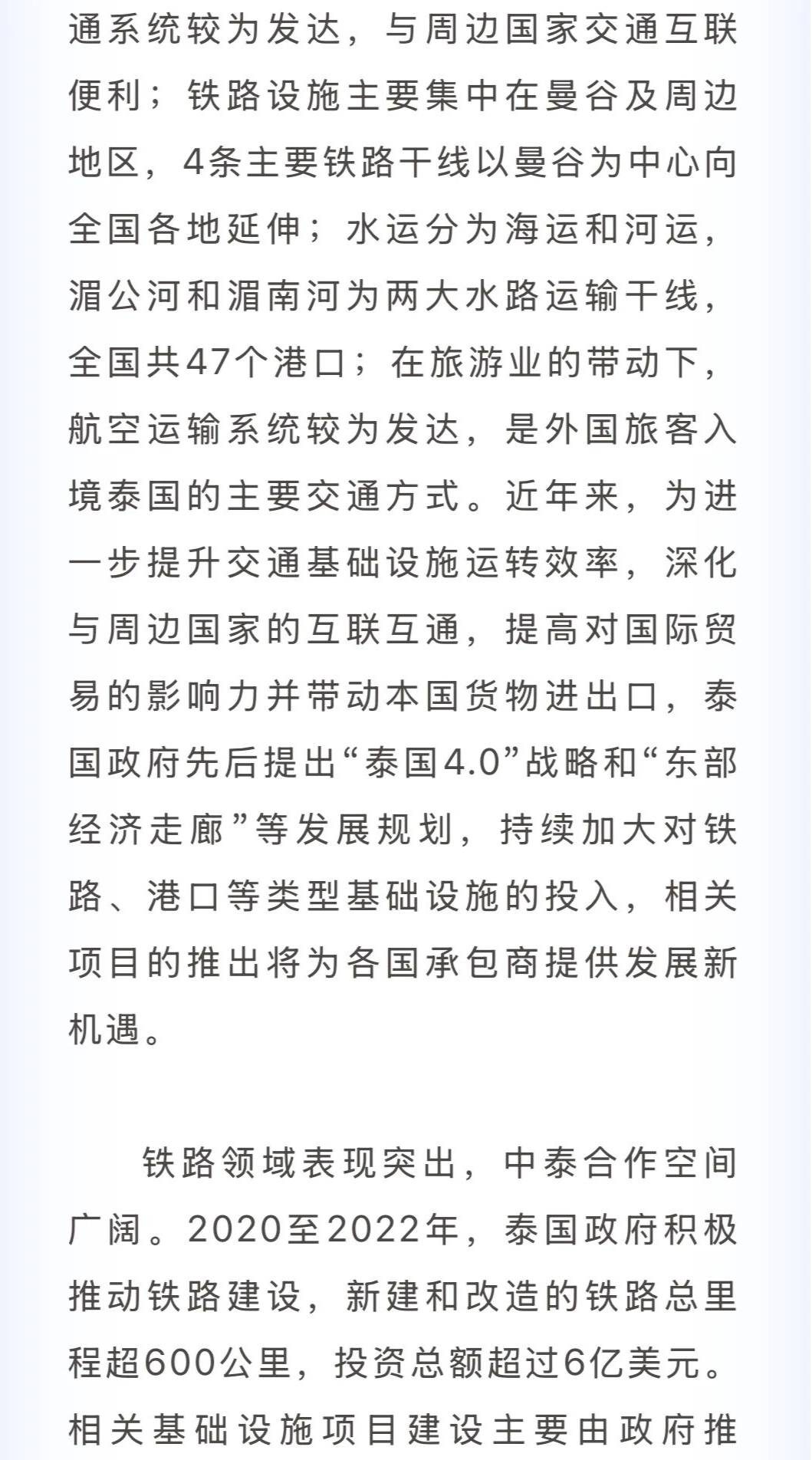 通系统较为发达，与周边国家交通互联便利；铁路设施主要集中在曼谷及周边地区，4条主要铁路干线以曼谷为中心向全国各地延伸；水运分为海运和河运，湄公河和湄南河为两大水路运输干线，全国共47个港口；在旅游业的带动下，航空运输系统较为发达，是外国旅客入境泰国的主要交通方式。近年来，为进一步提升交通基础设施运转效率，深化与周边国家的互联互通，提高对国际贸易的影响力并带动本国货物进出口，泰国政府先后提出“泰国4.0”战略和“东部经济走廊”等发展规划，持续加大对铁路、港口等类型基础设施的投入，相关项目的推出将为各国承包商提供发展新机遇。

铁路领域表现突出，中泰合作空间广阔。2020至2022年，泰国政府积极推动铁路建设，新建和改造的铁路总里程超600公里，投资总额超过6亿美元。相关基础设施项目建设主要由政府推